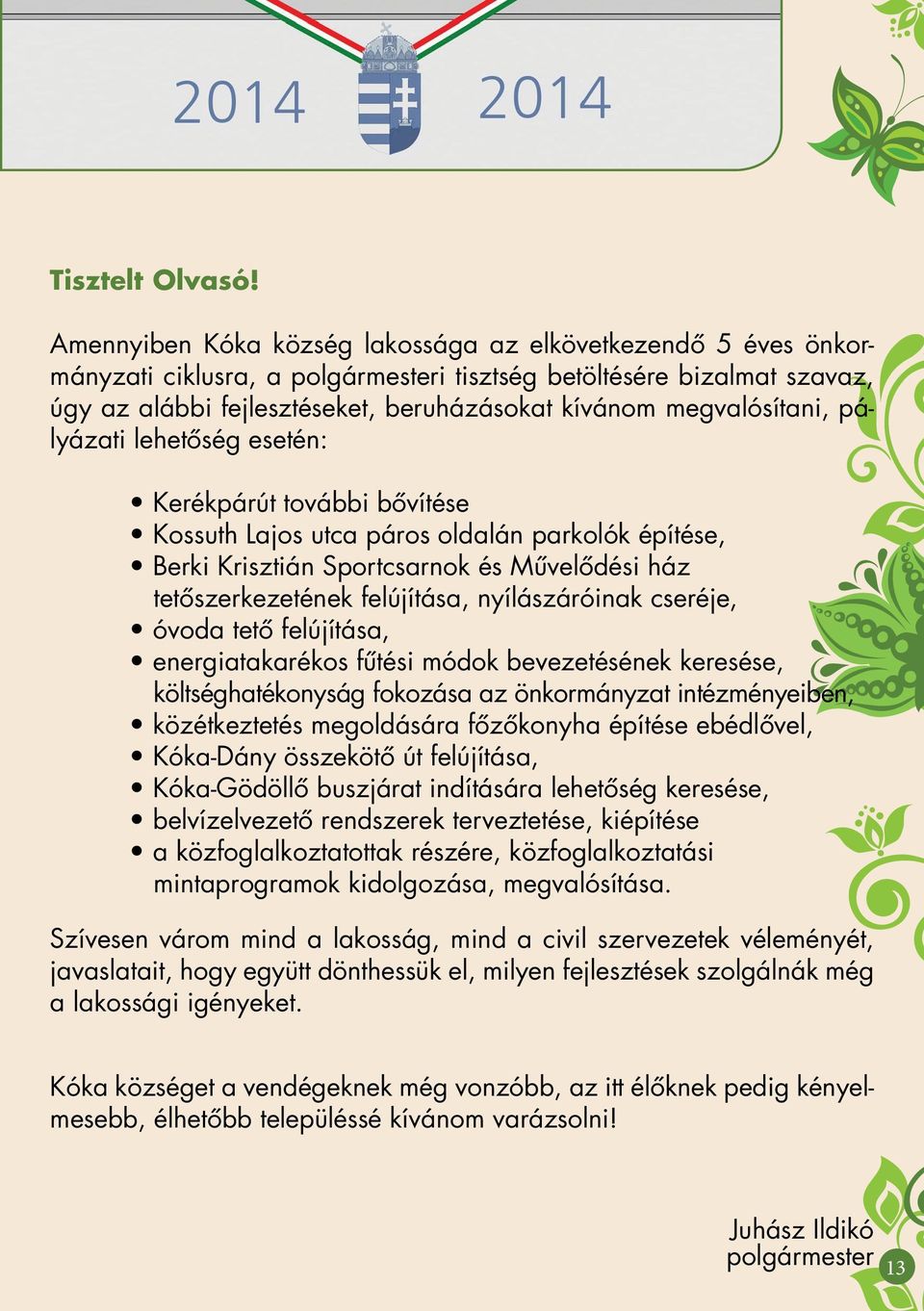 2014 2014

Tisztelt Olvasó!

Amennyiben Kóka község lakossága az elkövetkezendő 5 éves önkormányzati ciklusra, a polgármesteri tisztség betöltésére bizalmat szavaz, úgy az alábbi fejlesztéseket, beruházásokat kívánom megvalósítani, pályázati lehetőség esetén:

• Kerékpárút további bővítése
• Kossuth Lajos utca páros oldalán parkolók építése,
• Berki Krisztián Sportcsarnok és Művelődési ház tetőszerkezetének felújítása, nyílászáróinak cseréje,
• óvoda tető felújítása,
• energiatakarékos fűtési módok bevezetésének keresése, költséghatékonyság fokozása az önkormányzat intézményeiben,
• közétkeztetés megoldására főzőkonyha építése ebédlővel,
• Kóka-Dány összekötő út felújítása,
• Kóka-Gödöllő buszjárat indítására lehetőség keresése,
• belvízelvezető rendszerek terveztetése, kiépítése
• a közfoglalkoztatottak részére, közfoglalkoztatási mintaprogramok kidolgozása, megvalósítása.

Szívesen várom mind a lakosság, mind a civil szervezetek véleményét, javaslatait, hogy együtt dönthessük el, milyen fejlesztések szolgálnák még a lakossági igényeket.

Kóka községet a vendégeknek még vonzóbb, az itt élőknek pedig kényelmesebb, élhetőbb településsé kívánom varázsolni!

Juhász Ildikó
polgármester

13